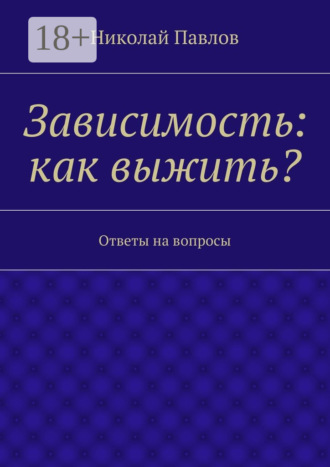 18+

Николай Павлов

Зависимость: как выжить?

Ответы на вопросы